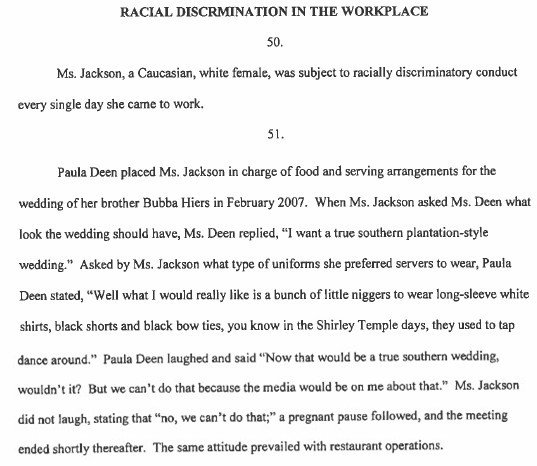 RACIAL DISCRMINATION IN THE WORKPLACE

50.

Ms. Jackson, a Caucasian, white female, was subject to racially discriminatory conduct every single day she came to work.

51.

Paula Deen placed Ms. Jackson in charge of food and serving arrangements for the wedding of her brother Bubba Hiers in February 2007. When Ms. Jackson asked Ms. Deen what look the wedding should have, Ms. Deen replied, "I want a true southern plantation-style wedding." Asked by Ms. Jackson what type of uniforms she preferred servers to wear, Paula Deen stated, "Well what I would really like is a bunch of little niggers to wear long-sleeve white shirts, black shorts and black bow ties, you know in the Shirley Temple days, they used to tap dance around." Paula Deen laughed and said "Now that would be a true southern wedding, wouldn't it? But we can't do that because the media would be on me about that." Ms. Jackson did not laugh, stating that "no, we can't do that;" a pregnant pause followed, and the meeting ended shortly thereafter. The same attitude prevailed with restaurant operations.